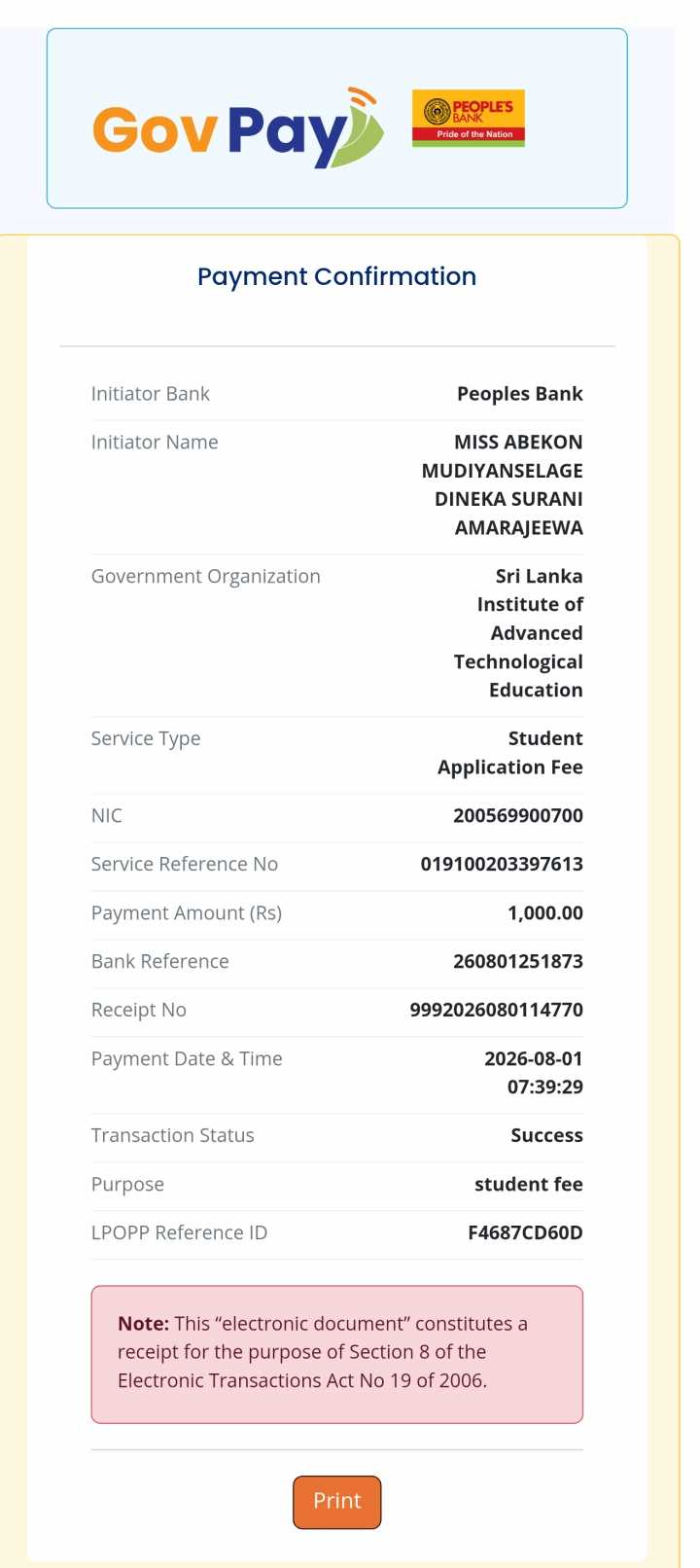 GovPay PEOPLE'S BANK Pride of the Nation

Payment Confirmation

| | |
|---|---|
| Initiator Bank | Peoples Bank |
| Initiator Name | MISS ABEKON MUDIYANSELAGE DINEKA SURANI AMARAJEEWA |
| Government Organization | Sri Lanka Institute of Advanced Technological Education |
| Service Type | Student Application Fee |
| NIC | 200569900700 |
| Service Reference No | 019100203397613 |
| Payment Amount (Rs) | 1,000.00 |
| Bank Reference | 260801251873 |
| Receipt No | 9992026080114770 |
| Payment Date & Time | 2026-08-01 07:39:29 |
| Transaction Status | Success |
| Purpose | student fee |
| LPOPP Reference ID | F4687CD60D |

Note: This “electronic document” constitutes a receipt for the purpose of Section 8 of the Electronic Transactions Act No 19 of 2006.

Print